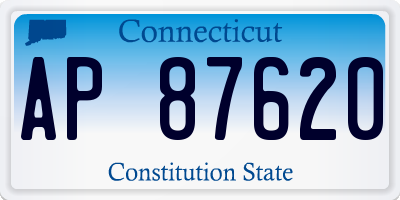 Connecticut

AP 87620

Constitution State